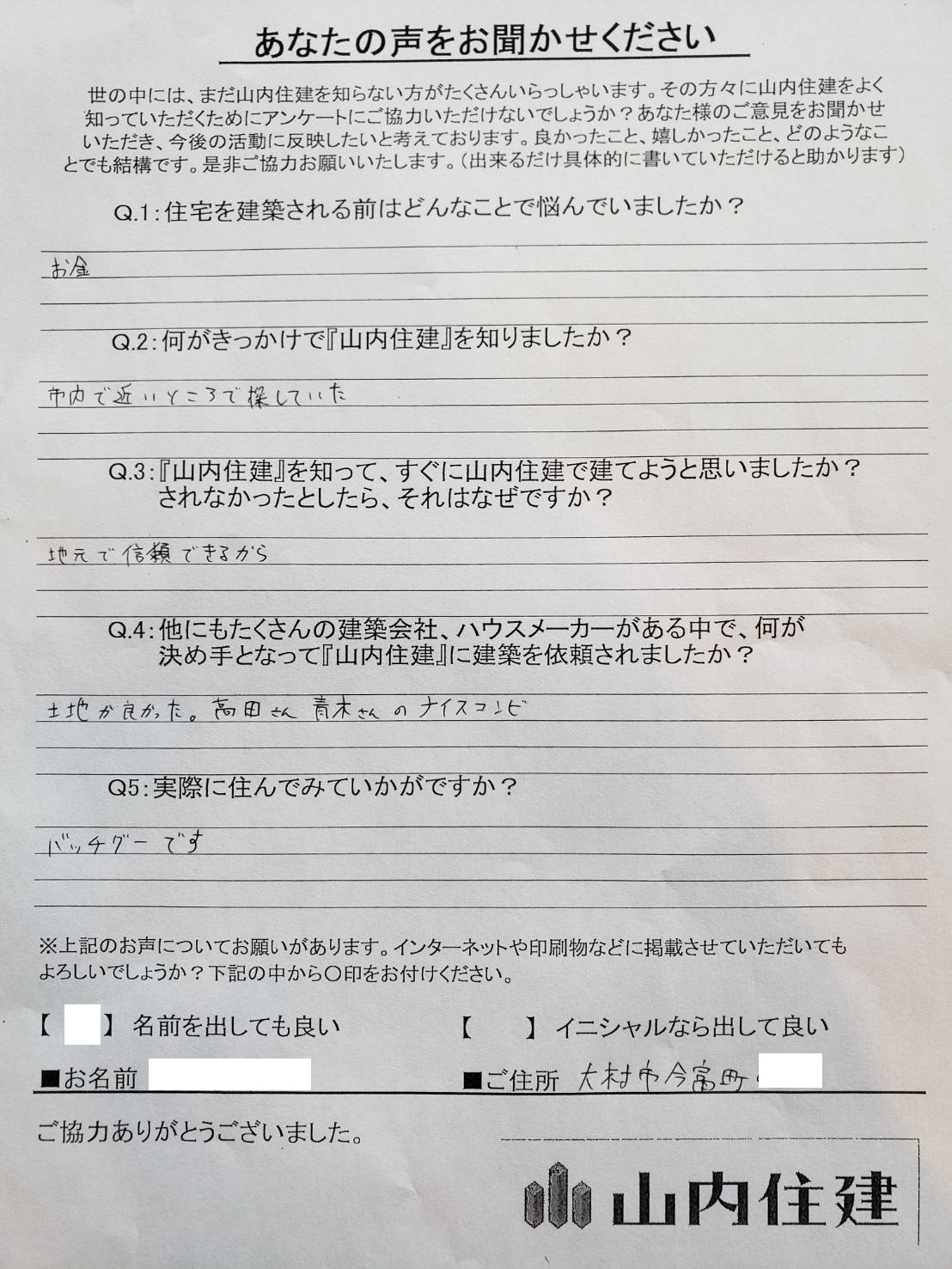 あなたの声をお聞かせください

世の中には、まだ山内住建を知らない方がたくさんいらっしゃいます。その方々に山内住建をよく知っていただくためにアンケートにご協力いただけないでしょうか？あなた様のご意見をお聞かせいただき、今後の活動に反映したいと考えております。良かったこと、嬉しかったこと、どのようなことでも結構です。是非ご協力お願いいたします。（出来るだけ具体的に書いていただけると助かります）

Q.1：住宅を建築される前はどんなことで悩んでいましたか？

お金

Q.2：何がきっかけで『山内住建』を知りましたか？

市内で近いところで探していた

Q.3：『山内住建』を知って、すぐに山内住建で建てようと思いましたか？されなかったとしたら、それはなぜですか？

地元で信頼できるから

Q.4：他にもたくさんの建築会社、ハウスメーカーがある中で、何が決め手となって『山内住建』に建築を依頼されましたか？

土地が良かった。高田さん 青木さん のナイスコンビ

Q5：実際に住んでみていかがですか？

バッチグーです

※上記のお声についてお願いがあります。インターネットや印刷物などに掲載させていただいてもよろしいでしょうか？下記の中から○印をお付けください。

【 】名前を出しても良い 【 】イニシャルなら出して良い

■お名前 ■ご住所 大村市今富町

ご協力ありがとうございました。

山内住建